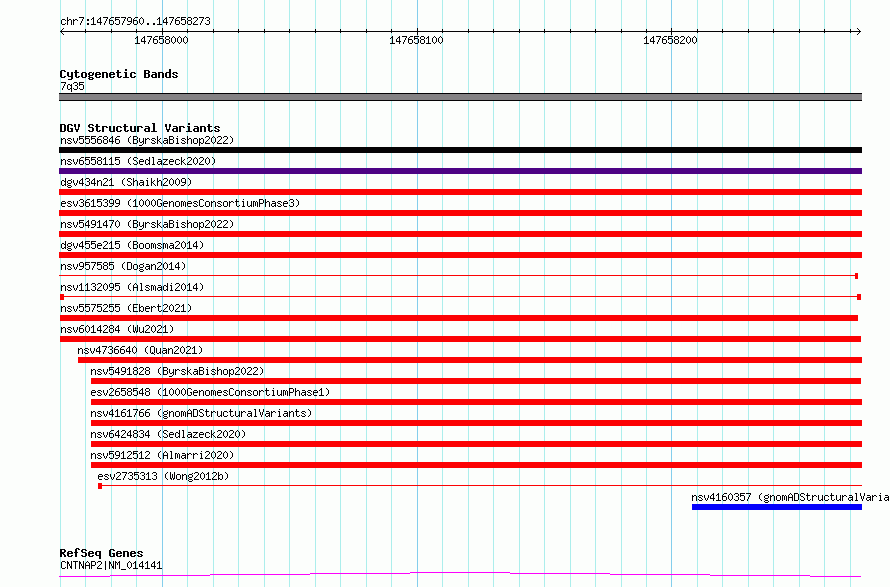 chr7:147657960..147658273

147658000

147658100

147658200

Cytogenetic Bands
7q35

DGV Structural Variants
nsv5556846 (ByrskaBishop2022)
nsv6558115 (Sedlazeck2020)
dgv434n21 (Shaikh2009)
esv3615399 (1000GenomesConsortiumPhase3)
nsv5491470 (ByrskaBishop2022)
dgv455e215 (Boomsma2014)
nsv957585 (Dogan2014)
nsv1132095 (Alsmadi2014)
nsv5575255 (Ebert2021)
nsv6014284 (Wu2021)
nsv4736640 (Quan2021)
nsv5491828 (ByrskaBishop2022)
esv2658548 (1000GenomesConsortiumPhase1)
nsv4161766 (gnomADStructuralVariants)
nsv6424834 (Sedlazeck2020)
nsv5912512 (Almarri2020)
esv2735313 (Wong2012b)
nsv4160357 (gnomADStructuralVaria

RefSeq Genes
CNTNAP2|NM_014141